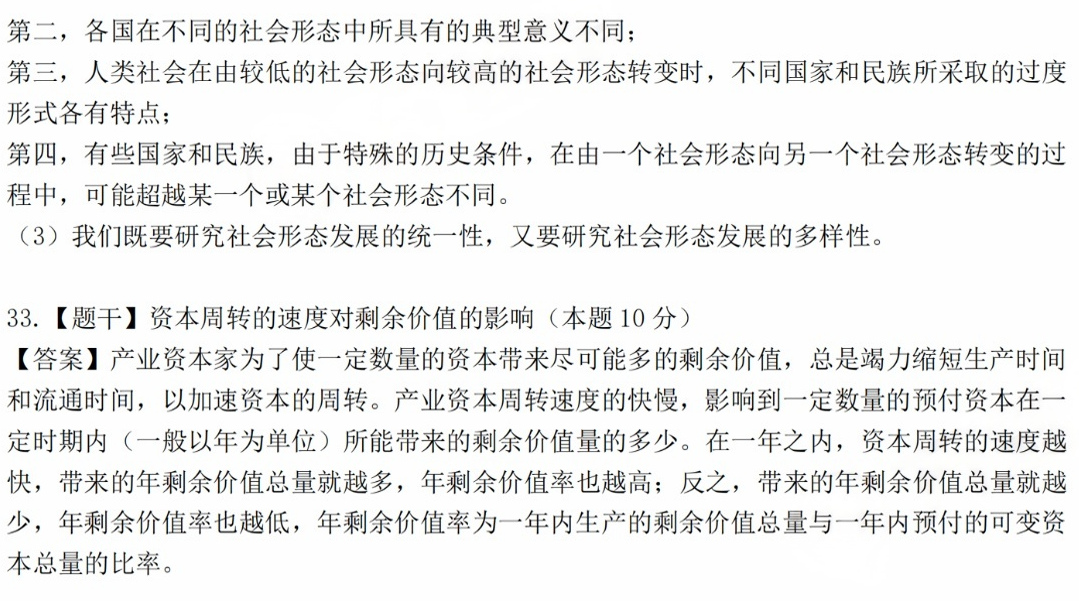 第二，各国在不同的社会形态中所具有的典型意义不同；
第三，人类社会在由较低的社会形态向较高的社会形态转变时，不同国家和民族所采取的过度形式各有特点；
第四，有些国家和民族，由于特殊的历史条件，在由一个社会形态向另一个社会形态转变的过程中，可能超越某一个或某个社会形态不同。
（3）我们既要研究社会形态发展的统一性，又要研究社会形态发展的多样性。

33.【题干】资本周转的速度对剩余价值的影响（本题 10 分）
【答案】产业资本家为了使一定数量的资本带来尽可能多的剩余价值，总是竭力缩短生产时间和流通时间，以加速资本的周转。产业资本周转速度的快慢，影响到一定数量的预付资本在一定时期内（一般以年为单位）所能带来的剩余价值量的多少。在一年之内，资本周转的速度越快，带来的年剩余价值总量就越多，年剩余价值率也越高；反之，带来的年剩余价值总量就越少，年剩余价值率也越低，年剩余价值率为一年内生产的剩余价值总量与一年内预付的可变资本总量的比率。